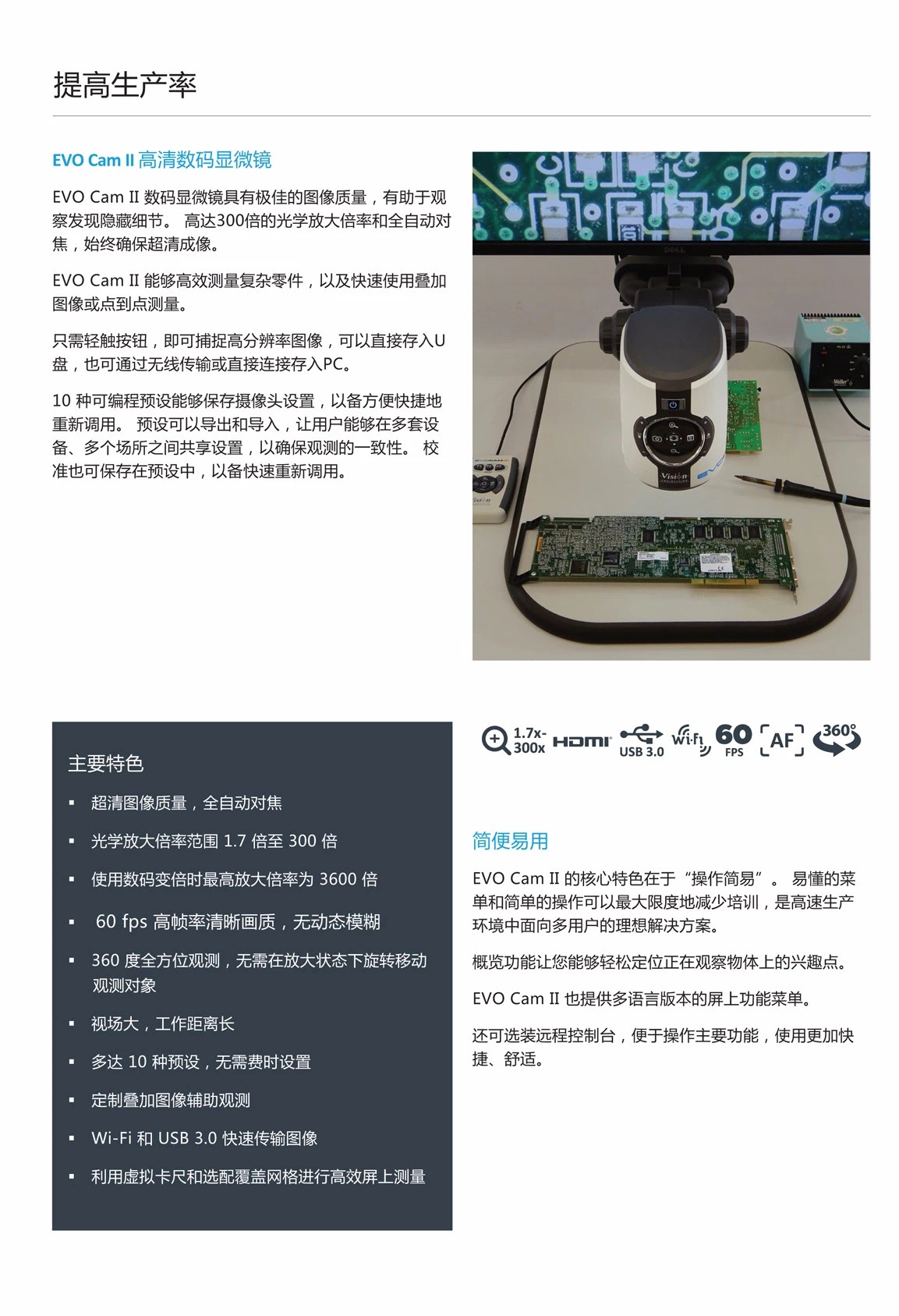 提高生产率

EVO Cam II 高清数码显微镜

EVO Cam II 数码显微镜具有极佳的图像质量，有助于观察发现隐藏细节。 高达300倍的光学放大倍率和全自动对焦，始终确保超清成像。

EVO Cam II 能够高效测量复杂零件，以及快速使用叠加图像或点到点测量。

只需轻触按钮，即可捕捉高分辨率图像，可以直接存入U盘，也可通过无线传输或直接连接存入PC。

10 种可编程预设能够保存摄像头设置，以备方便快捷地重新调用。 预设可以导出和导入，让用户能够在多套设备、多个场所之间共享设置，以确保观测的一致性。 校准也可保存在预设中，以备快速重新调用。

DELL

Vision EVO

Weller

主要特色

▪ 超清图像质量，全自动对焦

▪ 光学放大倍率范围 1.7 倍至 300 倍

▪ 使用数码变倍时最高放大倍率为 3600 倍

▪ 60 fps 高帧率清晰画质，无动态模糊

▪ 360 度全方位观测，无需在放大状态下旋转移动观测对象

▪ 视场大，工作距离长

▪ 多达 10 种预设，无需费时设置

▪ 定制叠加图像辅助观测

▪ Wi-Fi 和 USB 3.0 快速传输图像

▪ 利用虚拟卡尺和选配覆盖网格进行高效屏上测量

1.7x-300x HDMI USB 3.0 Wi-Fi 60 FPS AF 360°

简便易用

EVO Cam II 的核心特色在于“操作简易”。 易懂的菜单和简单的操作可以最大限度地减少培训，是高速生产环境中面向多用户的理想解决方案。

概览功能让您能够轻松定位正在观察物体上的兴趣点。

EVO Cam II 也提供多语言版本的屏上功能菜单。

还可选装远程控制台，便于操作主要功能，使用更加快捷、舒适。